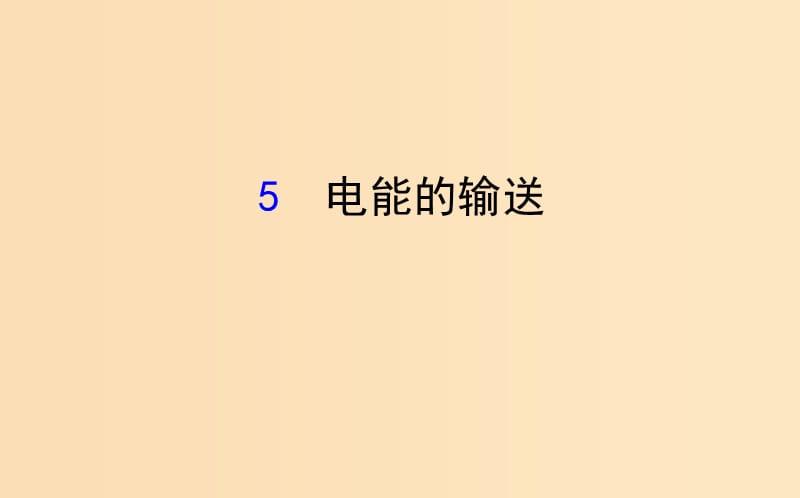 5　电能的输送